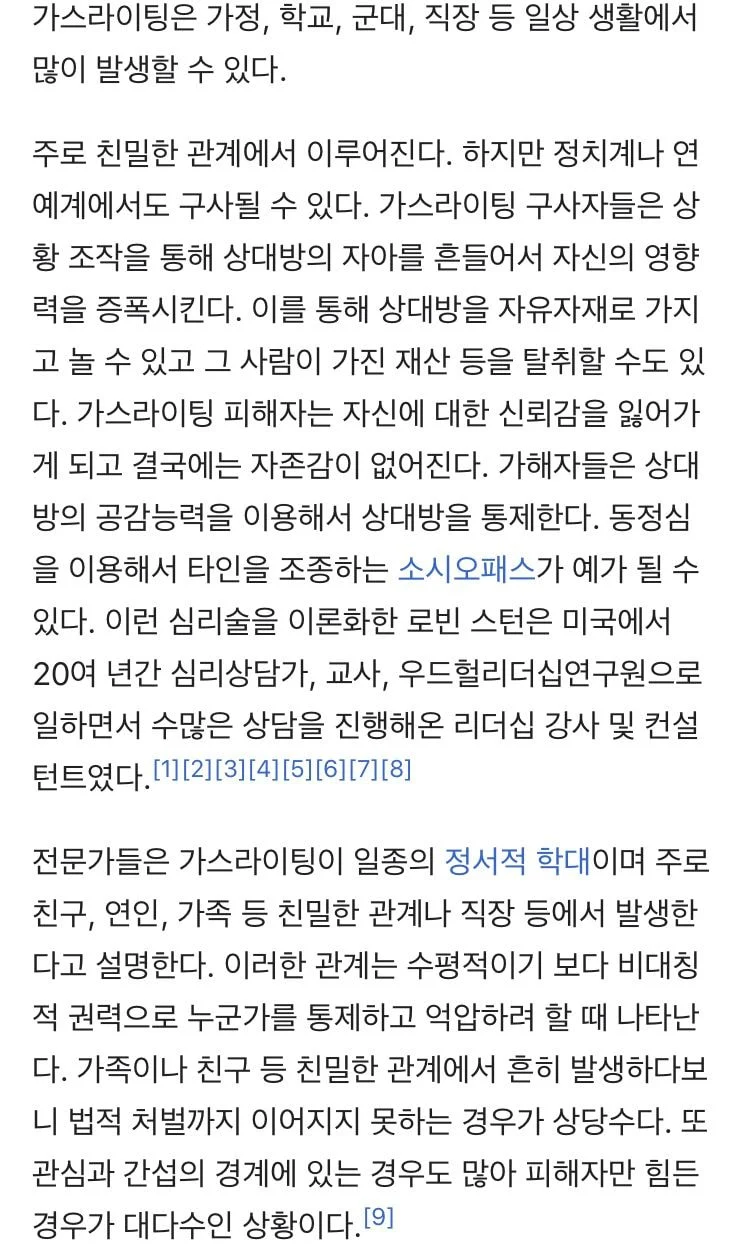 가스라이팅은 가정, 학교, 군대, 직장 등 일상 생활에서 많이 발생할 수 있다.

주로 친밀한 관계에서 이루어진다. 하지만 정치계나 연예계에서도 구사될 수 있다. 가스라이팅 구사자들은 상황 조작을 통해 상대방의 자아를 흔들어서 자신의 영향력을 증폭시킨다. 이를 통해 상대방을 자유자재로 가지고 놀 수 있고 그 사람이 가진 재산 등을 탈취할 수도 있다. 가스라이팅 피해자는 자신에 대한 신뢰감을 잃어가게 되고 결국에는 자존감이 없어진다. 가해자들은 상대방의 공감능력을 이용해서 상대방을 통제한다. 동정심을 이용해서 타인을 조종하는 소시오패스가 예가 될 수 있다. 이런 심리술을 이론화한 로빈 스턴은 미국에서 20여 년간 심리상담가, 교사, 우드헐리더십연구원으로 일하면서 수많은 상담을 진행해온 리더십 강사 및 컨설턴트였다.[1][2][3][4][5][6][7][8]

전문가들은 가스라이팅이 일종의 정서적 학대이며 주로 친구, 연인, 가족 등 친밀한 관계나 직장 등에서 발생한다고 설명한다. 이러한 관계는 수평적이기 보다 비대칭적 권력으로 누군가를 통제하고 억압하려 할 때 나타난다. 가족이나 친구 등 친밀한 관계에서 흔히 발생하다보니 법적 처벌까지 이어지지 못하는 경우가 상당수다. 또 관심과 간섭의 경계에 있는 경우도 많아 피해자만 힘든 경우가 대다수인 상황이다.[9]